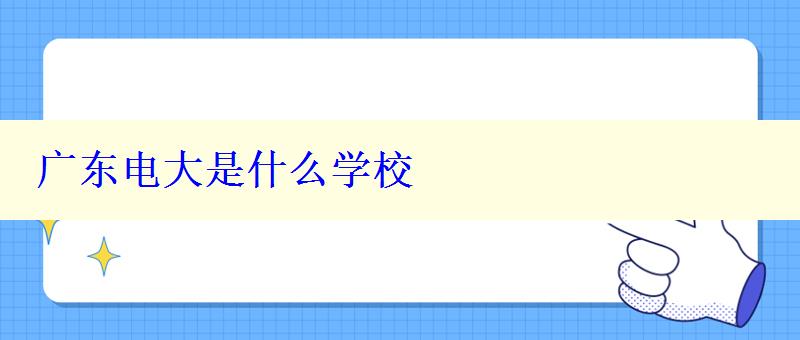 广东电大是什么学校